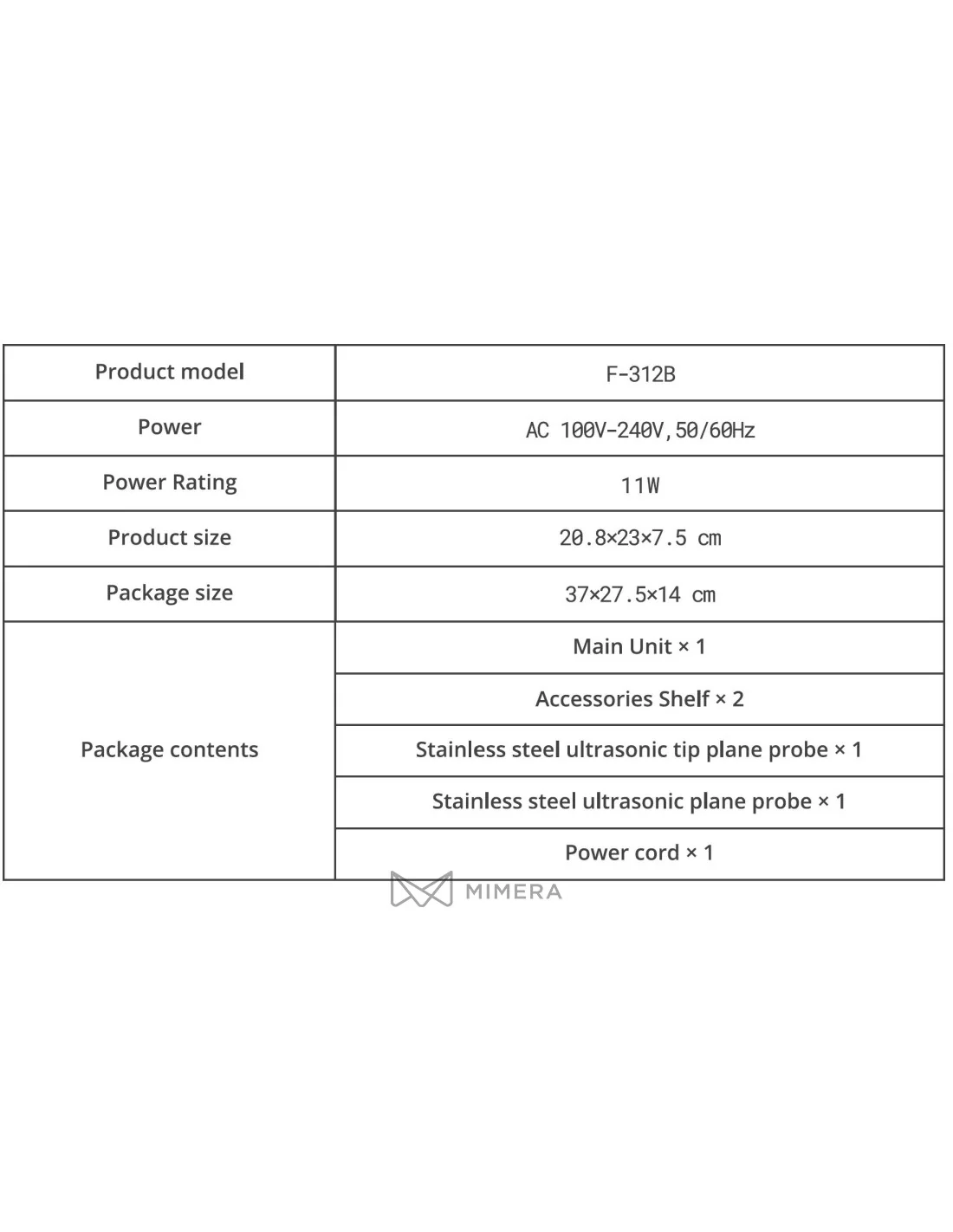 | Product model | F-312B |
|---|---|
| Power | AC 100V-240V,50/60Hz |
| Power Rating | 11W |
| Product size | 20.8×23×7.5 cm |
| Package size | 37×27.5×14 cm |
| Package contents | Main Unit × 1 |
| | Accessories Shelf × 2 |
| | Stainless steel ultrasonic tip plane probe × 1 |
| | Stainless steel ultrasonic plane probe × 1 |
| | Power cord × 1 |

MIMERA